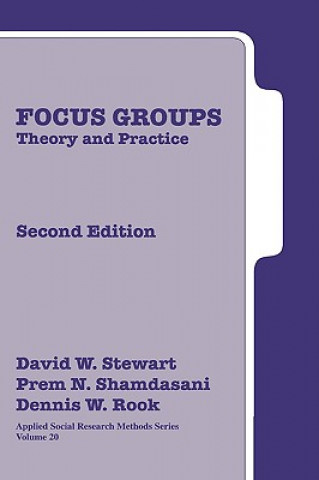 FOCUS GROUPS
Theory and Practice

Second Edition

David W. Stewart
Prem N. Shamdasani
Dennis W. Rook

Applied Social Research Methods Series
Volume 20